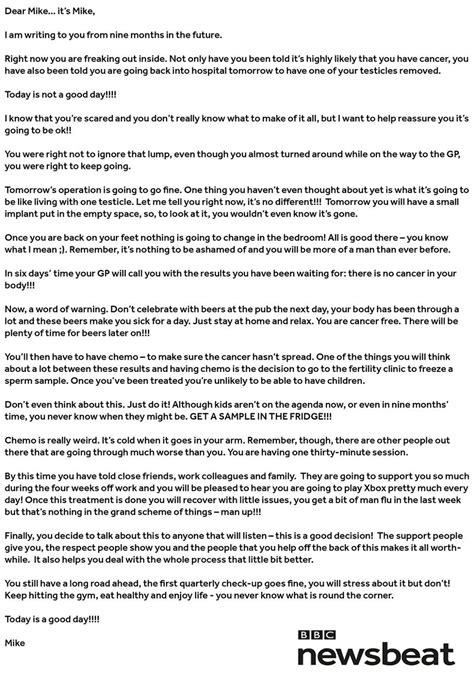 Dear Mike... it's Mike,

I am writing to you from nine months in the future.

Right now you are freaking out inside. Not only have you been told it's highly likely that you have cancer, you have also been told you are going back into hospital tomorrow to have one of your testicles removed.

Today is not a good day!!!!

I know that you're scared and you don't really know what to make of it all, but I want to help reassure you it's going to be ok!!

You were right not to ignore that lump, even though you almost turned around while on the way to the GP, you were right to keep going.

Tomorrow's operation is going to go fine. One thing you haven't even thought about yet is what it's going to be like living with one testicle. Let me tell you right now, it's no different!!! Tomorrow you will have a small implant put in the empty space, so, to look at it, you wouldn't even know it's gone.

Once you are back on your feet nothing is going to change in the bedroom! All is good there – you know what I mean ;). Remember, it's nothing to be ashamed of and you will be more of a man than ever before.

In six days' time your GP will call you with the results you have been waiting for: there is no cancer in your body!!!

Now, a word of warning. Don't celebrate with beers at the pub the next day, your body has been through a lot and these beers make you sick for a day. Just stay at home and relax. You are cancer free. There will be plenty of time for beers later on!!!

You'll then have to have chemo – to make sure the cancer hasn't spread. One of the things you will think about a lot between these results and having chemo is the decision to go to the fertility clinic to freeze a sperm sample. Once you've been treated you're unlikely to be able to have children.

Don't even think about this. Just do it! Although kids aren't on the agenda now, or even in nine months' time, you never know when they might be. GET A SAMPLE IN THE FRIDGE!!!

Chemo is really weird. It's cold when it goes in your arm. Remember, though, there are other people out there that are going through much worse than you. You are having one thirty-minute session.

By this time you have told close friends, work colleagues and family. They are going to support you so much during the four weeks off work and you will be pleased to hear you are going to play Xbox pretty much every day! Once this treatment is done you will recover with little issues, you get a bit of man flu in the last week but that's nothing in the grand scheme of things – man up!!!

Finally, you decide to talk about this to anyone that will listen – this is a good decision! The support people give you, the respect people show you and the people that you help off the back of this makes it all worthwhile. It also helps you deal with the whole process that little bit better.

You still have a long road ahead, the first quarterly check-up goes fine, you will stress about it but don't! Keep hitting the gym, eat healthy and enjoy life - you never know what is round the corner.

Today is a good day!!!!

Mike

BBC
newsbeat